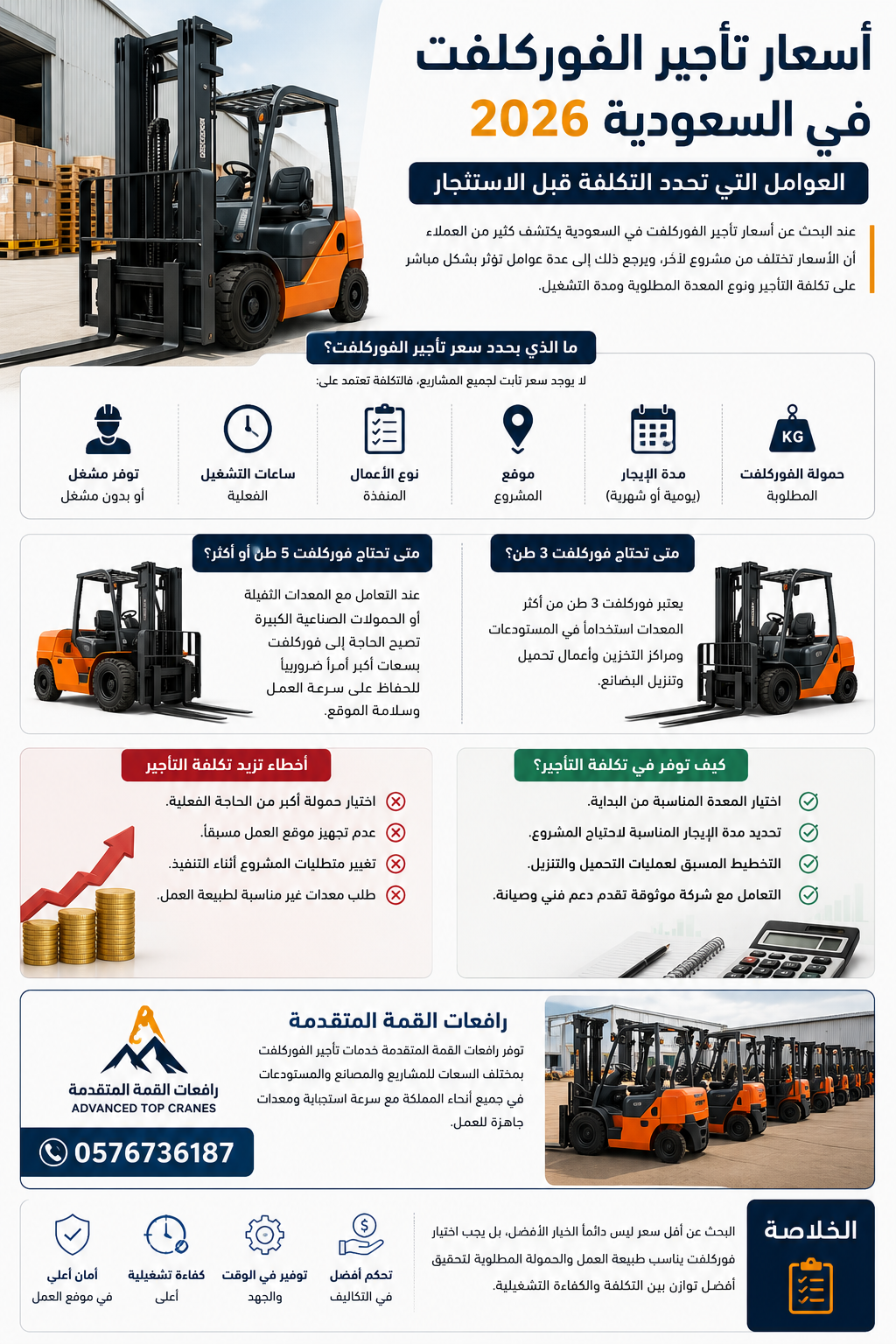 أسعار تأجير الفوركلفت في السعودية 2026

العوامل التي تحدد التكلفة قبل الاستئجار

عند البحث عن أسعار تأجير الفوركلفت في السعودية يكتشف كثير من العملاء أن الأسعار تختلف من مشروع لآخر، ويرجع ذلك إلى عدة عوامل تؤثر بشكل مباشر على تكلفة التأجير ونوع المعدة المطلوبة ومدة التشغيل.

ما الذي يحدد سعر تأجير الفوركلفت؟

لا يوجد سعر ثابت لجميع المشاريع، فالتكلفة تعتمد على:

KG
حمولة الفوركلفت المطلوبة

مدة الإيجار (يومية أو شهرية)

موقع المشروع

نوع الأعمال المنفذة

ساعات التشغيل الفعلية

توفر مشغل أو بدون مشغل

متى تحتاج فوركلفت 3 طن؟

يعتبر فوركلفت 3 طن من أكثر المعدات استخداماً في المستودعات ومراكز التخزين وأعمال تحميل وتنزيل البضائع.

متى تحتاج فوركلفت 5 طن أو أكثر؟

عند التعامل مع المعدات الثقيلة أو الحمولات الصناعية الكبيرة تصبح الحاجة إلى فوركلفت بسعات أكبر أمراً ضرورياً للحفاظ على سرعة العمل وسلامة الموقع.

كيف توفر في تكلفة التأجير؟

اختيار المعدة المناسبة من البداية.
تحديد مدة الإيجار المناسبة لاحتياج المشروع.
التخطيط المسبق لعمليات التحميل والتنزيل.
التعامل مع شركة موثوقة تقدم دعم فني وصيانة.

أخطاء تزيد تكلفة التأجير

اختيار حمولة أكبر من الحاجة الفعلية.
عدم تجهيز موقع العمل مسبقاً.
تغيير متطلبات المشروع أثناء التنفيذ.
طلب معدات غير مناسبة لطبيعة العمل.

رافعات القمة المتقدمة

توفر رافعات القمة المتقدمة خدمات تأجير الفوركلفت بمختلف السعات للمشاريع والمصانع والمستودعات في جميع أنحاء المملكة مع سرعة استجابة ومعدات جاهزة للعمل.

رافعات القمة المتقدمة
ADVANCED TOP CRANES

0576736187

الخلاصة

البحث عن أقل سعر ليس دائماً الخيار الأفضل، بل يجب اختيار فوركلفت يناسب طبيعة العمل والحمولة المطلوبة لتحقيق أفضل توازن بين التكلفة والكفاءة التشغيلية.

تحكم أفضل في التكاليف

توفير في الوقت والجهد

كفاءة تشغيلية أعلى

أمان أعلى في موقع العمل